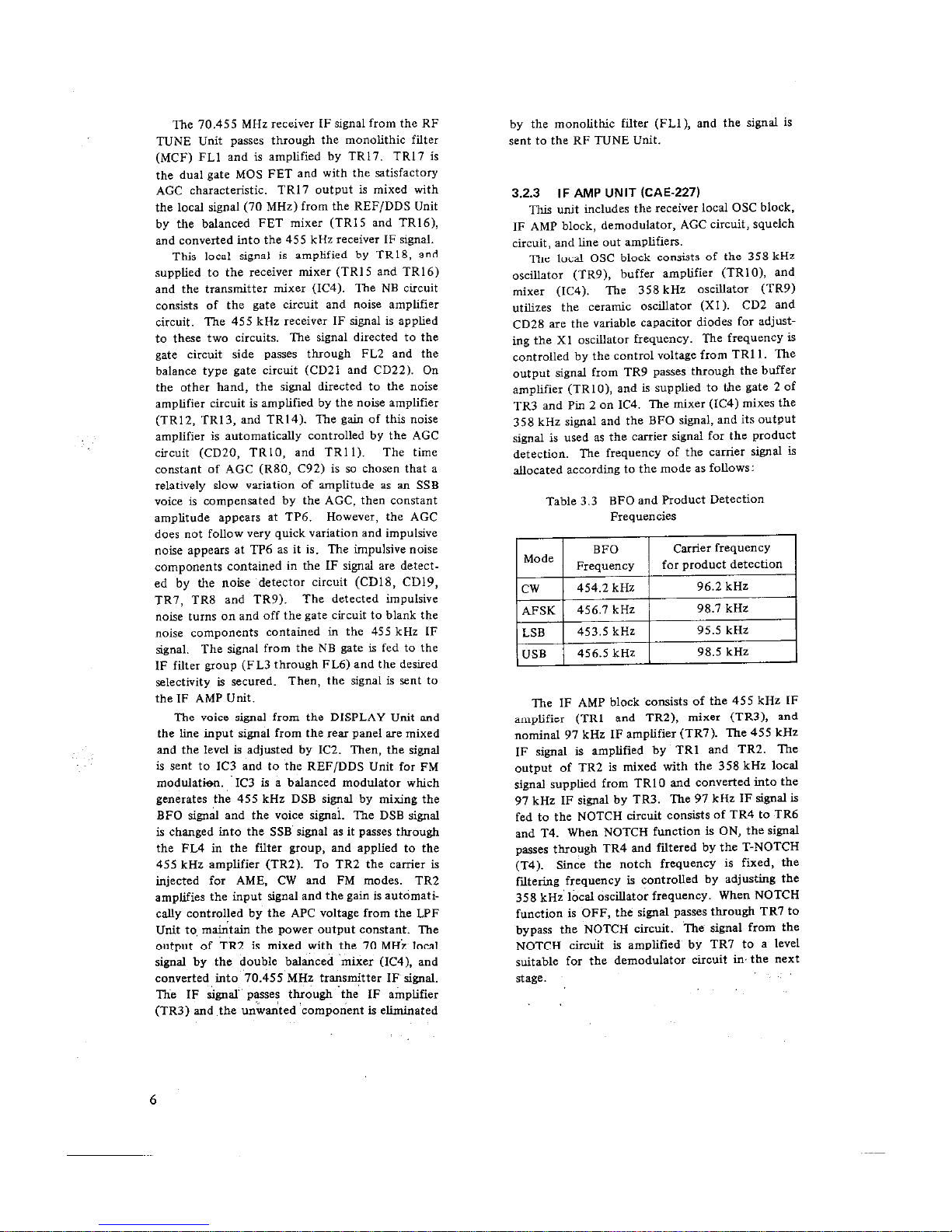 The 70.455 MHz receiver IF signal from the RF TUNE Unit passes through the monolithic filter (MCF) FL1 and is amplified by TR17. TR17 is the dual gate MOS FET and with the satisfactory AGC characteristic. TR17 output is mixed with the local signal (70 MHz) from the REF/DDS Unit by the balanced FET mixer (TR15 and TR16), and converted into the 455 kHz receiver IF signal.

This local signal is amplified by TR18, and supplied to the receiver mixer (TR15 and TR16) and the transmitter mixer (IC4). The NB circuit consists of the gate circuit and noise amplifier circuit. The 455 kHz receiver IF signal is applied to these two circuits. The signal directed to the gate circuit side passes through FL2 and the balance type gate circuit (CD21 and CD22). On the other hand, the signal directed to the noise amplifier circuit is amplified by the noise amplifier (TR12, TR13, and TR14). The gain of this noise amplifier is automatically controlled by the AGC circuit (CD20, TR10, and TR11). The time constant of AGC (R80, C92) is so chosen that a relatively slow variation of amplitude as an SSB voice is compensated by the AGC, then constant amplitude appears at TP6. However, the AGC does not follow very quick variation and impulsive noise appears at TP6 as it is. The impulsive noise components contained in the IF signal are detected by the noise detector circuit (CD18, CD19, TR7, TR8 and TR9). The detected impulsive noise turns on and off the gate circuit to blank the noise components contained in the 455 kHz IF signal. The signal from the NB gate is fed to the IF filter group (FL3 through FL6) and the desired selectivity is secured. Then, the signal is sent to the IF AMP Unit.

The voice signal from the DISPLAY Unit and the line input signal from the rear panel are mixed and the level is adjusted by IC2. Then, the signal is sent to IC3 and to the REF/DDS Unit for FM modulation. IC3 is a balanced modulator which generates the 455 kHz DSB signal by mixing the BFO signal and the voice signal. The DSB signal is changed into the SSB signal as it passes through the FL4 in the filter group, and applied to the 455 kHz amplifier (TR2). To TR2 the carrier is injected for AME, CW and FM modes. TR2 amplifies the input signal and the gain is automatically controlled by the APC voltage from the LPF Unit to maintain the power output constant. The output of TR2 is mixed with the 70 MHz local signal by the double balanced mixer (IC4), and converted into 70.455 MHz transmitter IF signal. The IF signal passes through the IF amplifier (TR3) and the unwanted component is eliminated by the monolithic filter (FL1), and the signal is sent to the RF TUNE Unit.

3.2.3 IF AMP UNIT (CAE-227)

This unit includes the receiver local OSC block, IF AMP block, demodulator, AGC circuit, squelch circuit, and line out amplifiers.

The local OSC block consists of the 358 kHz oscillator (TR9), buffer amplifier (TR10), and mixer (IC4). The 358 kHz oscillator (TR9) utilizes the ceramic oscillator (X1). CD2 and CD28 are the variable capacitor diodes for adjusting the X1 oscillator frequency. The frequency is controlled by the control voltage from TR11. The output signal from TR9 passes through the buffer amplifier (TR10), and is supplied to the gate 2 of TR3 and Pin 2 on IC4. The mixer (IC4) mixes the 358 kHz signal and the BFO signal, and its output signal is used as the carrier signal for the product detection. The frequency of the carrier signal is allocated according to the mode as follows:

Table 3.3 BFO and Product Detection Frequencies

| Mode | BFO Frequency | Carrier frequency for product detection |
|---|---|---|
| CW | 454.2 kHz | 96.2 kHz |
| AFSK | 456.7 kHz | 98.7 kHz |
| LSB | 453.5 kHz | 95.5 kHz |
| USB | 456.5 kHz | 98.5 kHz |

The IF AMP block consists of the 455 kHz IF amplifier (TR1 and TR2), mixer (TR3), and nominal 97 kHz IF amplifier (TR7). The 455 kHz IF signal is amplified by TR1 and TR2. The output of TR2 is mixed with the 358 kHz local signal supplied from TR10 and converted into the 97 kHz IF signal by TR3. The 97 kHz IF signal is fed to the NOTCH circuit consists of TR4 to TR6 and T4. When NOTCH function is ON, the signal passes through TR4 and filtered by the T-NOTCH (T4). Since the notch frequency is fixed, the filtering frequency is controlled by adjusting the 358 kHz local oscillator frequency. When NOTCH function is OFF, the signal passes through TR7 to bypass the NOTCH circuit. The signal from the NOTCH circuit is amplified by TR7 to a level suitable for the demodulator circuit in the next stage.

6